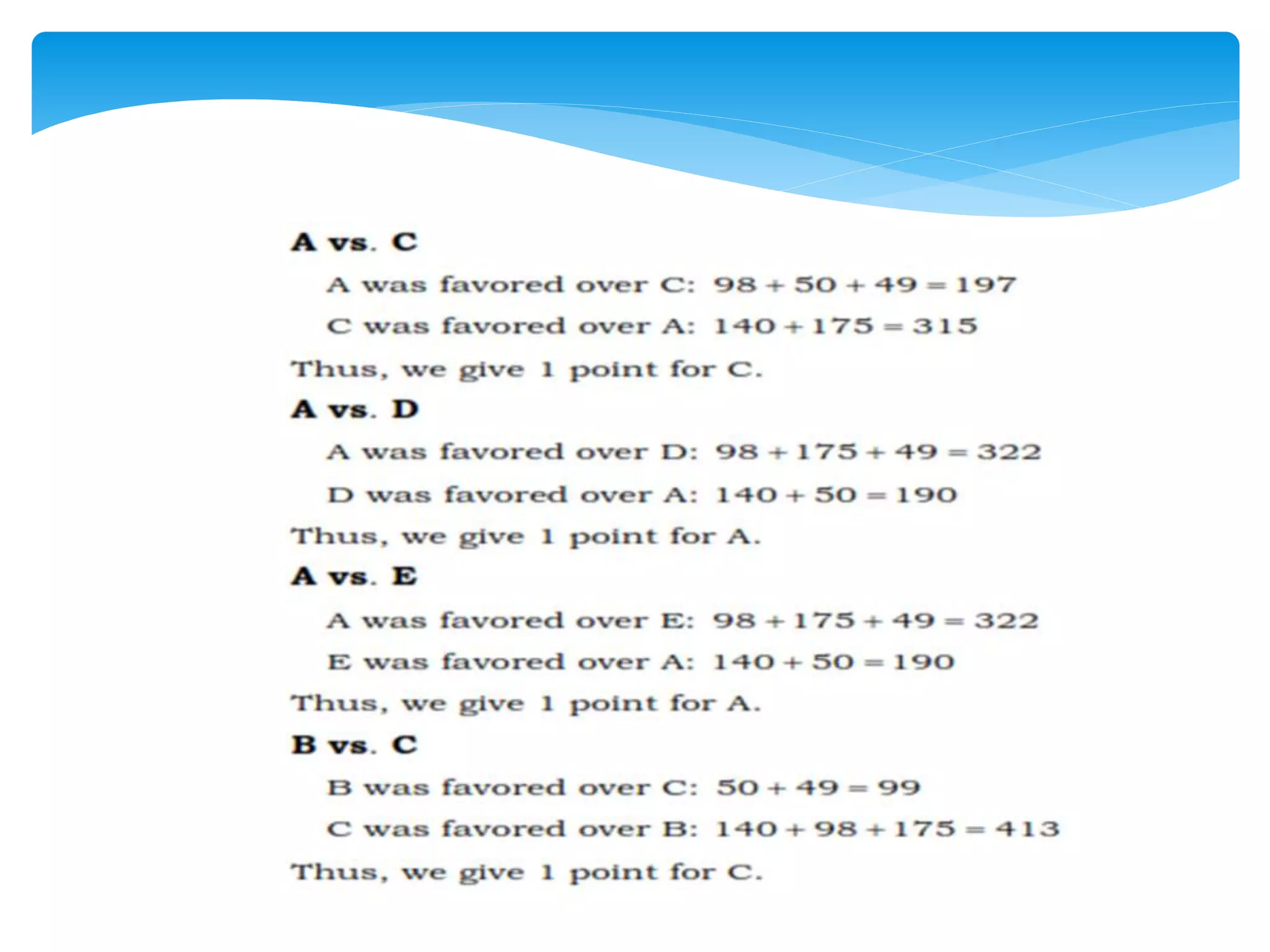 A vs. C

A was favored over C: $98 + 50 + 49 = 197$

C was favored over A: $140 + 175 = 315$

Thus, we give 1 point for C.

A vs. D

A was favored over D: $98 + 175 + 49 = 322$

D was favored over A: $140 + 50 = 190$

Thus, we give 1 point for A.

A vs. E

A was favored over E: $98 + 175 + 49 = 322$

E was favored over A: $140 + 50 = 190$

Thus, we give 1 point for A.

B vs. C

B was favored over C: $50 + 49 = 99$

C was favored over B: $140 + 98 + 175 = 413$

Thus, we give 1 point for C.